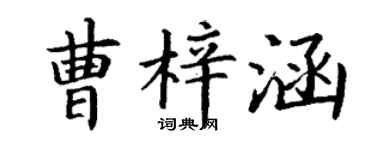 曹梓涵
词典网